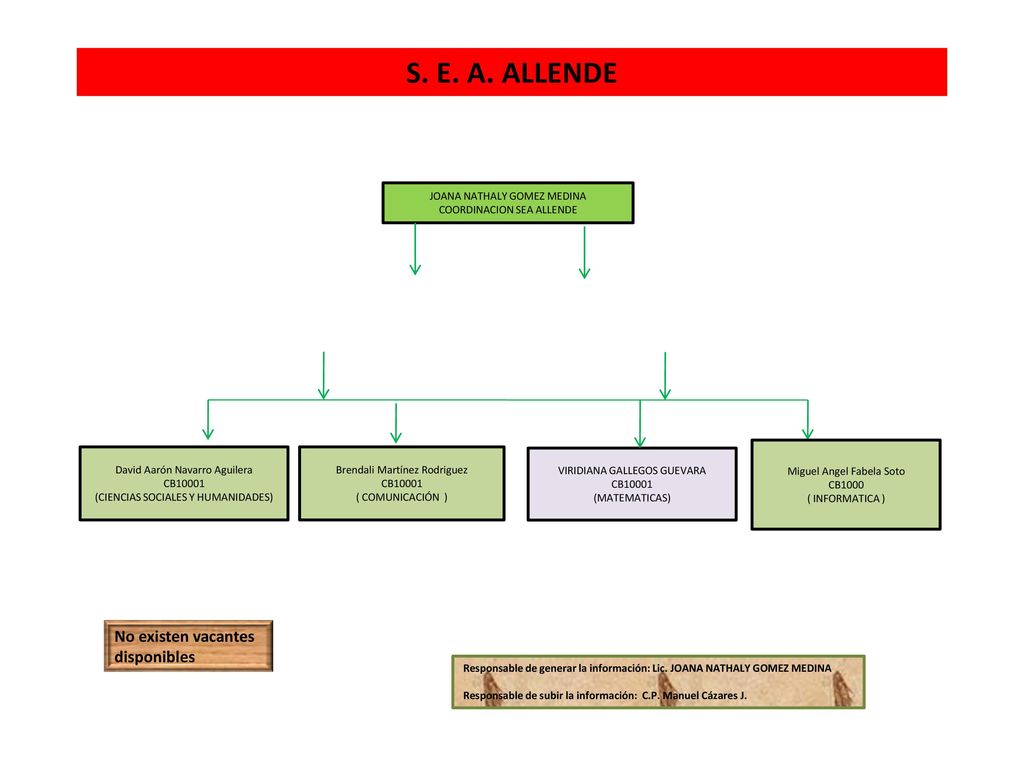 S. E. A. ALLENDE

JOANA NATHALY GOMEZ MEDINA
COORDINACION SEA ALLENDE

David Aarón Navarro Aguilera
CB10001
(CIENCIAS SOCIALES Y HUMANIDADES)

Brendali Martínez Rodriguez
CB10001
( COMUNICACIÓN )

VIRIDIANA GALLEGOS GUEVARA
CB10001
(MATEMATICAS)

Miguel Angel Fabela Soto
CB1000
( INFORMATICA )

No existen vacantes disponibles

Responsable de generar la información: Lic. JOANA NATHALY GOMEZ MEDINA

Responsable de subir la información: C.P. Manuel Cázares J.